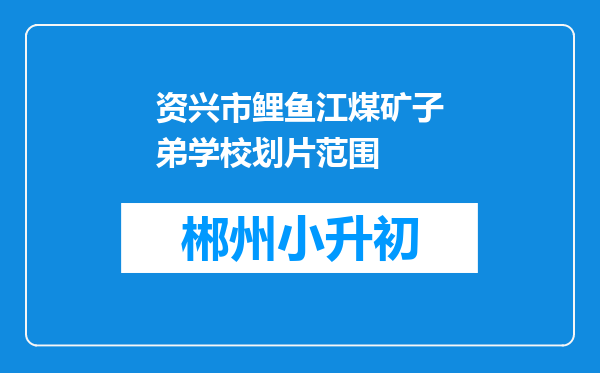 资兴市鲤鱼江煤矿子弟学校划片范围

郴州小升初